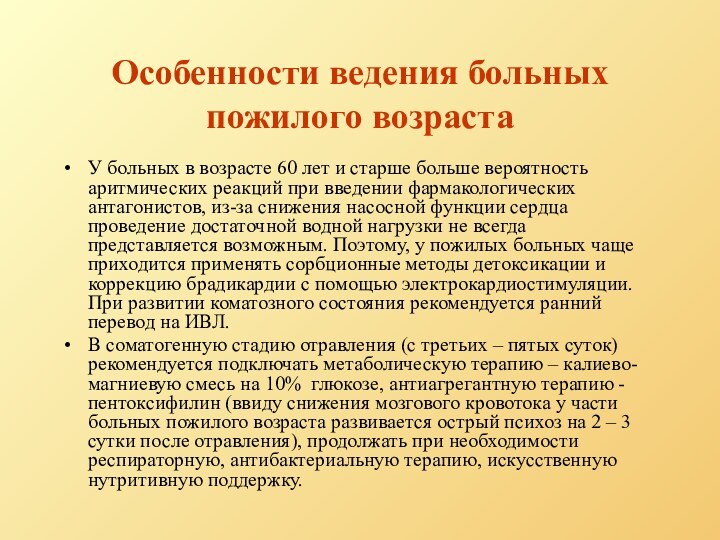 Особенности ведения больных пожилого возраста

• У больных в возрасте 60 лет и старше больше вероятность аритмических реакций при введении фармакологических антагонистов, из-за снижения насосной функции сердца проведение достаточной водной нагрузки не всегда представляется возможным. Поэтому, у пожилых больных чаще приходится применять сорбционные методы детоксикации и коррекцию брадикардии с помощью электрокардиостимуляции. При развитии коматозного состояния рекомендуется ранний перевод на ИВЛ.

• В соматогенную стадию отравления (с третьих – пятых суток) рекомендуется подключать метаболическую терапию – калиево-магниевую смесь на 10% глюкозе, антиагрегантную терапию - пентоксифилин (ввиду снижения мозгового кровотока у части больных пожилого возраста развивается острый психоз на 2 – 3 сутки после отравления), продолжать при необходимости респираторную, антибактериальную терапию, искусственную нутритивную поддержку.